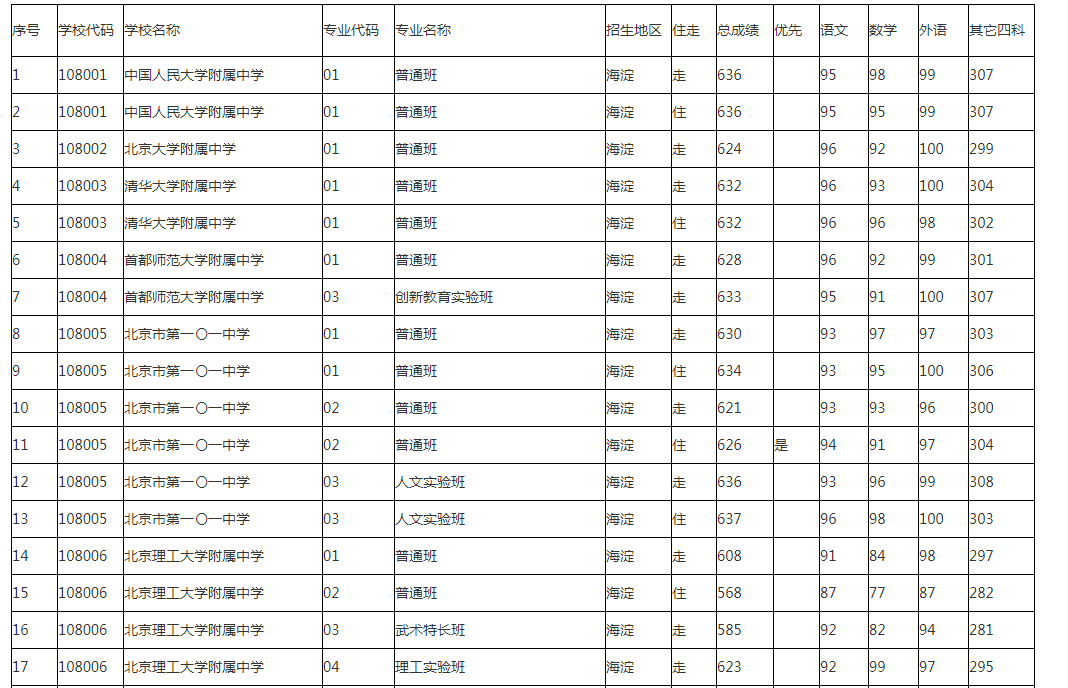 | 序号 | 学校代码 | 学校名称 | 专业代码 | 专业名称 | 招生地区 | 住走 | 总成绩 | 优先 | 语文 | 数学 | 外语 | 其它四科 |
|---|---|---|---|---|---|---|---|---|---|---|---|---|
| 1 | 108001 | 中国人民大学附属中学 | 01 | 普通班 | 海淀 | 走 | 636 |  | 95 | 98 | 99 | 307 |
| 2 | 108001 | 中国人民大学附属中学 | 01 | 普通班 | 海淀 | 住 | 636 |  | 95 | 95 | 99 | 307 |
| 3 | 108002 | 北京大学附属中学 | 01 | 普通班 | 海淀 | 走 | 624 |  | 96 | 92 | 100 | 299 |
| 4 | 108003 | 清华大学附属中学 | 01 | 普通班 | 海淀 | 走 | 632 |  | 96 | 93 | 100 | 304 |
| 5 | 108003 | 清华大学附属中学 | 01 | 普通班 | 海淀 | 住 | 632 |  | 96 | 96 | 98 | 302 |
| 6 | 108004 | 首都师范大学附属中学 | 01 | 普通班 | 海淀 | 走 | 628 |  | 96 | 92 | 99 | 301 |
| 7 | 108004 | 首都师范大学附属中学 | 03 | 创新教育实验班 | 海淀 | 走 | 633 |  | 95 | 91 | 100 | 307 |
| 8 | 108005 | 北京市第一〇一中学 | 01 | 普通班 | 海淀 | 走 | 630 |  | 93 | 97 | 97 | 303 |
| 9 | 108005 | 北京市第一〇一中学 | 01 | 普通班 | 海淀 | 住 | 634 |  | 93 | 95 | 100 | 306 |
| 10 | 108005 | 北京市第一〇一中学 | 02 | 普通班 | 海淀 | 走 | 621 |  | 93 | 93 | 96 | 300 |
| 11 | 108005 | 北京市第一〇一中学 | 02 | 普通班 | 海淀 | 住 | 626 | 是 | 94 | 91 | 97 | 304 |
| 12 | 108005 | 北京市第一〇一中学 | 03 | 人文实验班 | 海淀 | 走 | 636 |  | 93 | 96 | 99 | 308 |
| 13 | 108005 | 北京市第一〇一中学 | 03 | 人文实验班 | 海淀 | 住 | 637 |  | 96 | 98 | 100 | 303 |
| 14 | 108006 | 北京理工大学附属中学 | 01 | 普通班 | 海淀 | 走 | 608 |  | 91 | 84 | 98 | 297 |
| 15 | 108006 | 北京理工大学附属中学 | 02 | 普通班 | 海淀 | 住 | 568 |  | 87 | 77 | 87 | 282 |
| 16 | 108006 | 北京理工大学附属中学 | 03 | 武术特长班 | 海淀 | 走 | 585 |  | 92 | 82 | 94 | 281 |
| 17 | 108006 | 北京理工大学附属中学 | 04 | 理工实验班 | 海淀 | 走 | 623 |  | 92 | 99 | 97 | 295 |